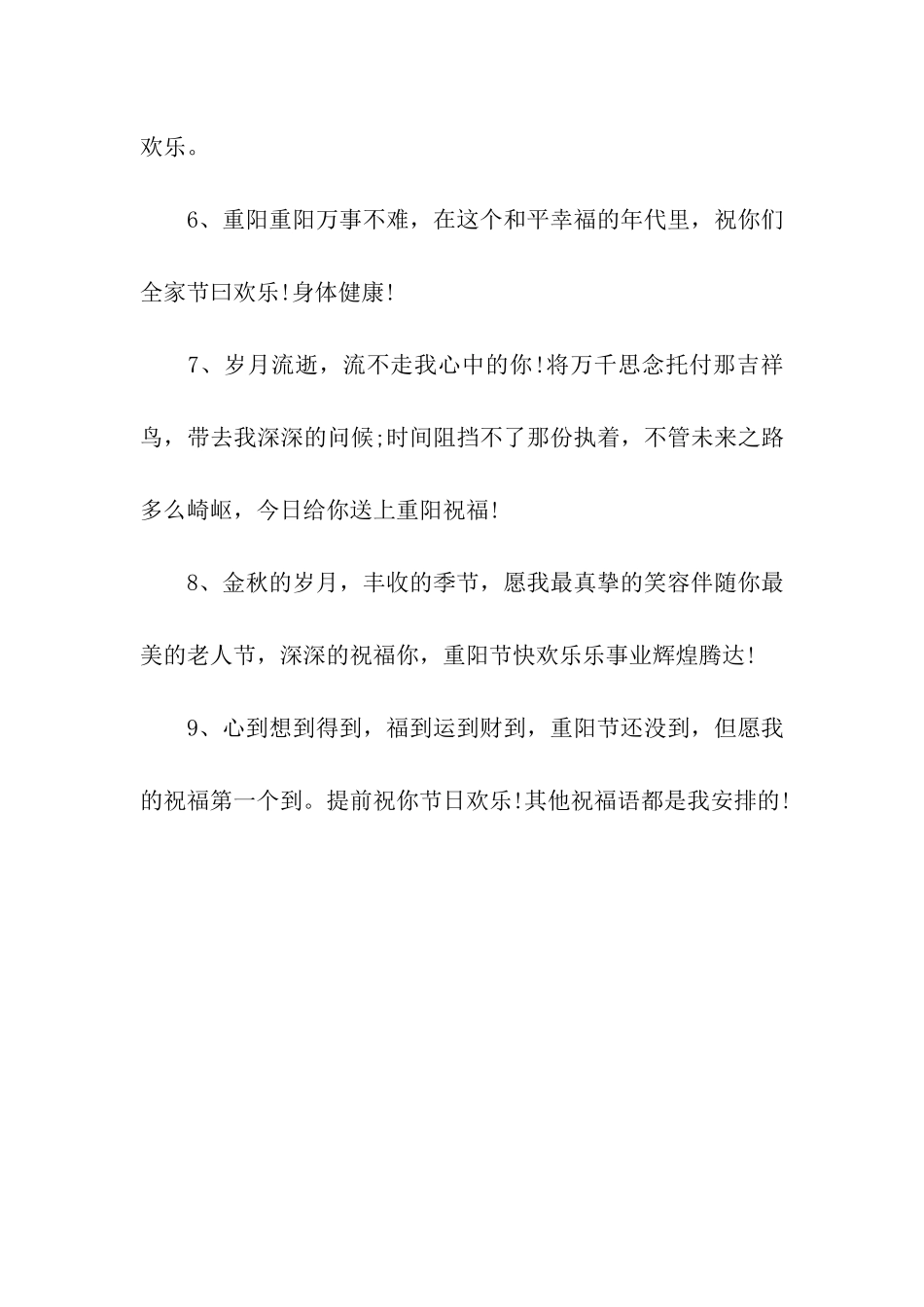 欢乐。

6、重阳重阳万事不难，在这个和平幸福的年代里，祝你们全家节曰欢乐!身体健康!

7、岁月流逝，流不走我心中的你!将万千思念托付那吉祥鸟，带去我深深的问候;时间阻挡不了那份执着，不管未来之路多么崎岖，今日给你送上重阳祝福!

8、金秋的岁月，丰收的季节，愿我最真挚的笑容伴随你最美的老人节，深深的祝福你，重阳节快欢乐乐事业辉煌腾达!

9、心到想到得到，福到运到财到，重阳节还没到，但愿我的祝福第一个到。提前祝你节日欢乐!其他祝福语都是我安排的!